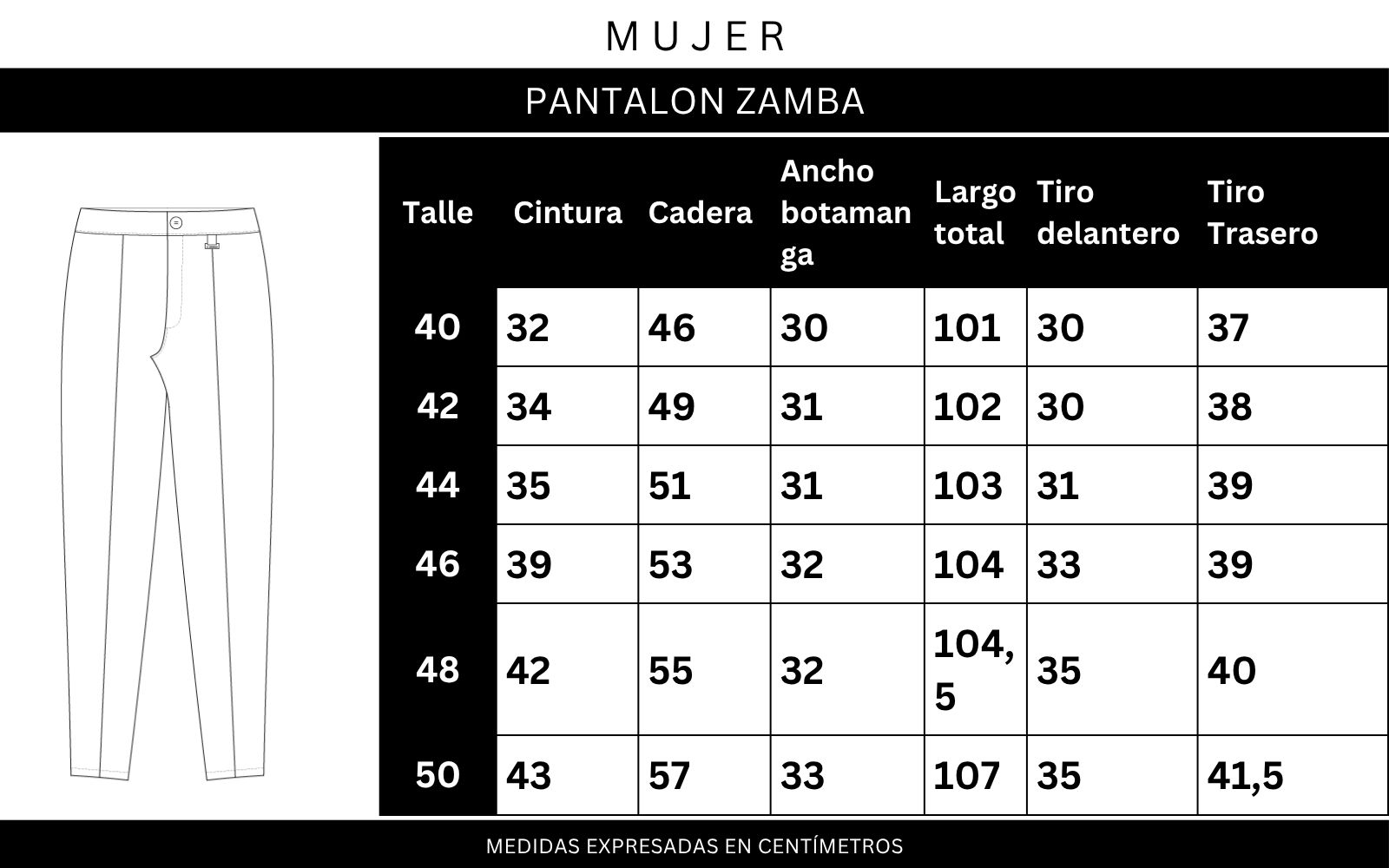 MUJER

PANTALON ZAMBA

| Talle | Cintura | Cadera | Ancho botamanga | Largo total | Tiro delantero | Tiro Trasero |
|---|---|---|---|---|---|---|
| 40 | 32 | 46 | 30 | 101 | 30 | 37 |
| 42 | 34 | 49 | 31 | 102 | 30 | 38 |
| 44 | 35 | 51 | 31 | 103 | 31 | 39 |
| 46 | 39 | 53 | 32 | 104 | 33 | 39 |
| 48 | 42 | 55 | 32 | 104,5 | 35 | 40 |
| 50 | 43 | 57 | 33 | 107 | 35 | 41,5 |

MEDIDAS EXPRESADAS EN CENTÍMETROS